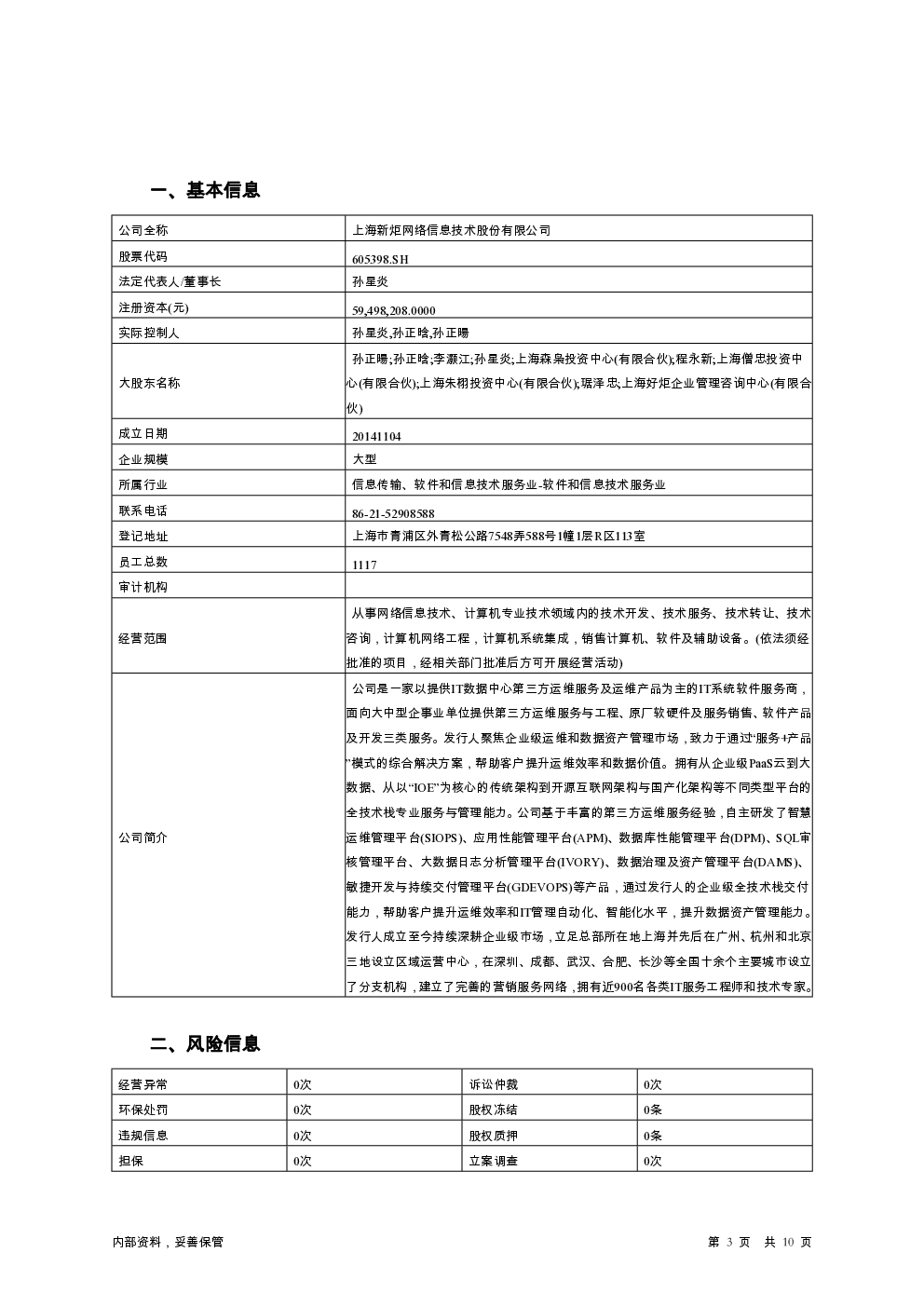 一、基本信息

| 公司全称 | 上海新炬网络信息技术股份有限公司 |
|---|---|
| 股票代码 | 605398.SH |
| 法定代表人/董事长 | 孙星炎 |
| 注册资本(元) | 59,498,208.0000 |
| 实际控制人 | 孙星炎,孙正晗,孙正暘 |
| 大股东名称 | 孙正暘;孙正晗;李灏江;孙星炎;上海森枭投资中心(有限合伙);程永新;上海僧忠投资中心(有限合伙);上海朱栩投资中心(有限合伙);琚泽忠;上海好炬企业管理咨询中心(有限合伙) |
| 成立日期 | 20141104 |
| 企业规模 | 大型 |
| 所属行业 | 信息传输、软件和信息技术服务业-软件和信息技术服务业 |
| 联系电话 | 86-21-52908588 |
| 登记地址 | 上海市青浦区外青松公路7548弄588号1幢1层R区113室 |
| 员工总数 | 1117 |
| 审计机构 | |
| 经营范围 | 从事网络信息技术、计算机专业技术领域内的技术开发、技术服务、技术转让、技术咨询，计算机网络工程，计算机系统集成，销售计算机、软件及辅助设备。(依法须经批准的项目，经相关部门批准后方可开展经营活动) |
| 公司简介 | 公司是一家以提供IT数据中心第三方运维服务及运维产品为主的IT系统软件服务商，面向大中型企事业单位提供第三方运维服务与工程、原厂软硬件及服务销售、软件产品及开发三类服务。发行人聚焦企业级运维和数据资产管理市场，致力于通过“服务+产品”模式的综合解决方案，帮助客户提升运维效率和数据价值。拥有从企业级PaaS云到大数据、从以“IOE”为核心的传统架构到开源互联网架构与国产化架构等不同类型平台的全技术栈专业服务与管理能力。公司基于丰富的第三方运维服务经验，自主研发了智慧运维管理平台(SIOPS)、应用性能管理平台(APM)、数据库性能管理平台(DPM)、SQL审核管理平台、大数据日志分析管理平台(IVORY)、数据治理及资产管理平台(DAMS)、敏捷开发与持续交付管理平台(GDEVOPS)等产品，通过发行人的企业级全技术栈交付能力，帮助客户提升运维效率和IT管理自动化、智能化水平，提升数据资产管理能力。发行人成立至今持续深耕企业级市场，立足总部所在地上海并先后在广州、杭州和北京三地设立区域运营中心，在深圳、成都、武汉、合肥、长沙等全国十余个主要城市设立了分支机构，建立了完善的营销服务网络，拥有近900名各类IT服务工程师和技术专家。 |

二、风险信息

| 经营异常 | 0次 | 诉讼仲裁 | 0次 |
|---|---|---|---|
| 环保处罚 | 0次 | 股权冻结 | 0条 |
| 违规信息 | 0次 | 股权质押 | 0条 |
| 担保 | 0次 | 立案调查 | 0次 |

内部资料，妥善保管

第 3 页 共 10 页